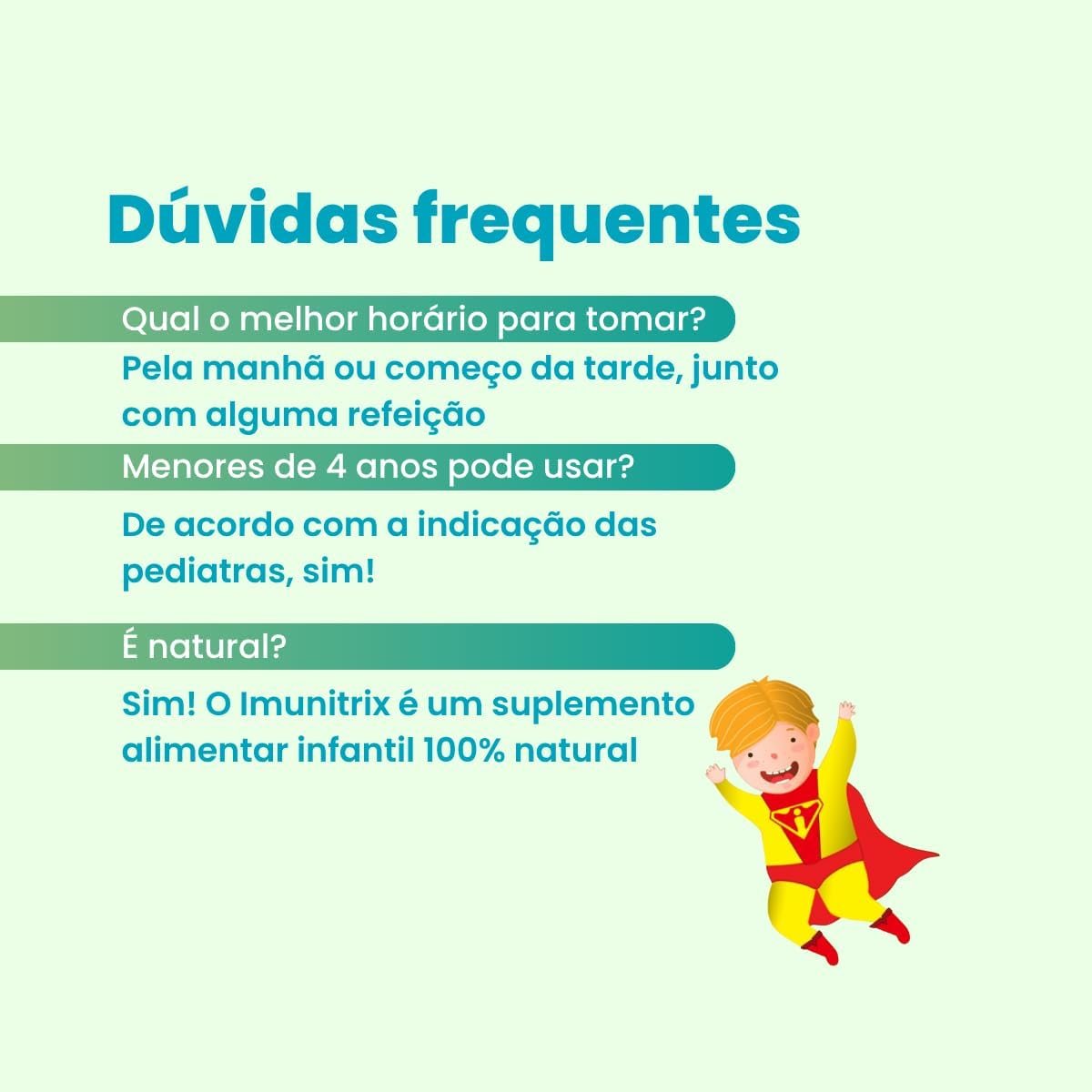 Dúvidas frequentes

Qual o melhor horário para tomar?

Pela manhã ou começo da tarde, junto com alguma refeição

Menores de 4 anos pode usar?

De acordo com a indicação das pediatras, sim!

É natural?

Sim! O Imunitrix é um suplemento alimentar infantil 100% natural